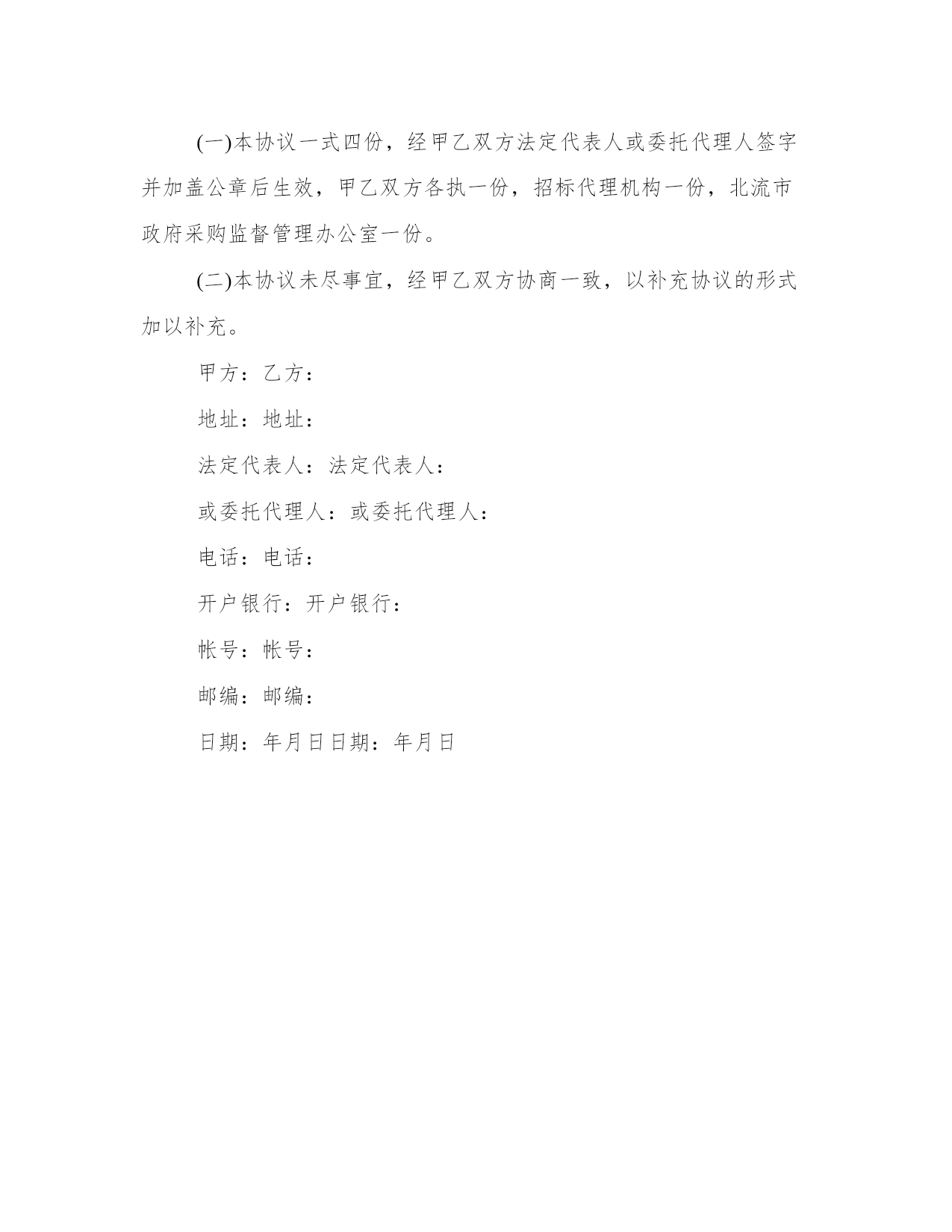 (一)本协议一式四份，经甲乙双方法定代表人或委托代理人签字并加盖公章后生效，甲乙双方各执一份，招标代理机构一份，北流市政府采购监督管理办公室一份。

(二)本协议未尽事宜，经甲乙双方协商一致，以补充协议的形式加以补充。

甲方：乙方：

地址：地址：

法定代表人：法定代表人：

或委托代理人：或委托代理人：

电话：电话：

开户银行：开户银行：

帐号：帐号：

邮编：邮编：

日期：年月日日期：年月日